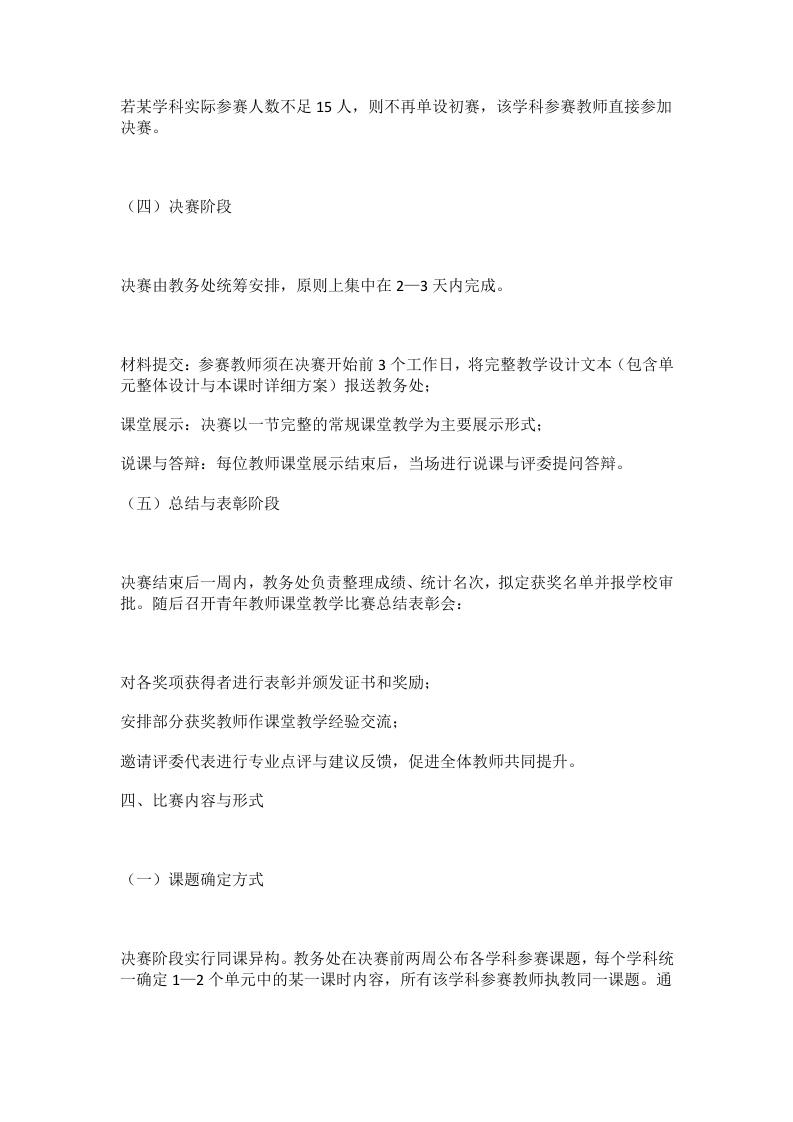 若某学科实际参赛人数不足 15 人，则不再单设初赛，该学科参赛教师直接参加决赛。

（四）决赛阶段

决赛由教务处统筹安排，原则上集中在 2—3 天内完成。

材料提交：参赛教师须在决赛开始前 3 个工作日，将完整教学设计文本（包含单元整体设计与本课时详细方案）报送教务处；

课堂展示：决赛以一节完整的常规课堂教学为主要展示形式；

说课与答辩：每位教师课堂展示结束后，当场进行说课与评委提问答辩。

（五）总结与表彰阶段

决赛结束后一周内，教务处负责整理成绩、统计名次，拟定获奖名单并报学校审批。随后召开青年教师课堂教学比赛总结表彰会：

对各奖项获得者进行表彰并颁发证书和奖励；

安排部分获奖教师作课堂教学经验交流；

邀请评委代表进行专业点评与建议反馈，促进全体教师共同提升。

四、比赛内容与形式

（一）课题确定方式

决赛阶段实行同课异构。教务处在决赛前两周公布各学科参赛课题，每个学科统一确定 1—2 个单元中的某一课时内容，所有该学科参赛教师执教同一课题。通